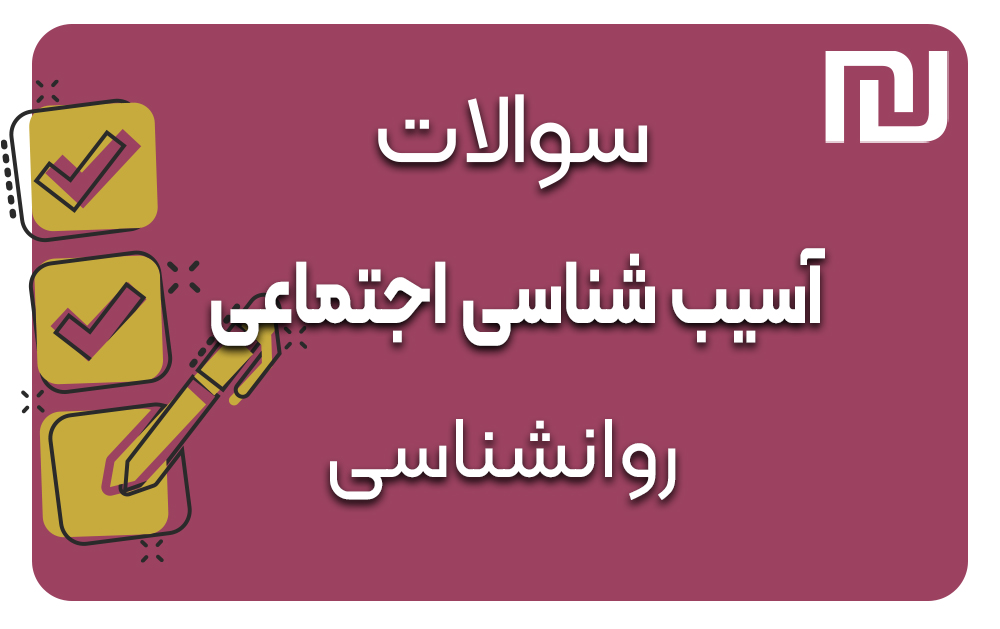 سوالات

آسیب شناسی اجتماعی

روانشناسی